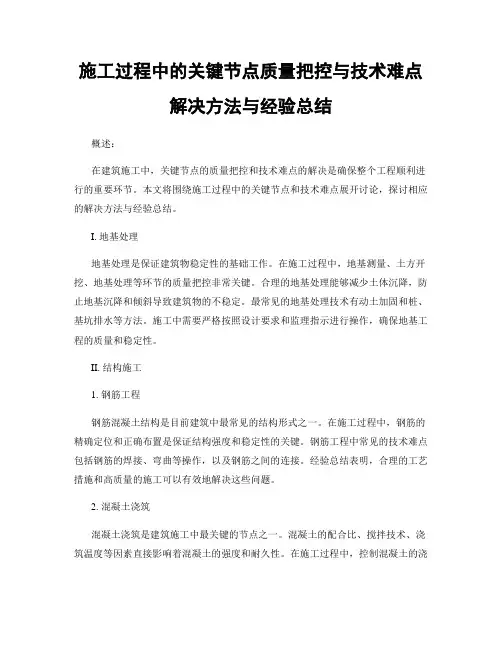 施工过程中的关键节点质量把控与技术难点解决方法与经验总结

概述：

在建筑施工中，关键节点的质量把控和技术难点的解决是确保整个工程顺利进行的重要环节。本文将围绕施工过程中的关键节点和技术难点展开讨论，探讨相应的解决方法与经验总结。

I. 地基处理

地基处理是保证建筑物稳定性的基础工作。在施工过程中，地基测量、土方开挖、地基处理等环节的质量把控非常关键。合理的地基处理能够减少土体沉降，防止地基沉降和倾斜导致建筑物的不稳定。最常见的地基处理技术有动土加固和桩、基坑排水等方法。施工中需要严格按照设计要求和监理指示进行操作，确保地基工程的质量和稳定性。

II. 结构施工

1. 钢筋工程

钢筋混凝土结构是目前建筑中最常见的结构形式之一。在施工过程中，钢筋的精确定位和正确布置是保证结构强度和稳定性的关键。钢筋工程中常见的技术难点包括钢筋的焊接、弯曲等操作，以及钢筋之间的连接。经验总结表明，合理的工艺措施和高质量的施工可以有效地解决这些问题。

2. 混凝土浇筑

混凝土浇筑是建筑施工中最关键的节点之一。混凝土的配合比、搅拌技术、浇筑温度等因素直接影响着混凝土的强度和耐久性。在施工过程中，控制混凝土的浇